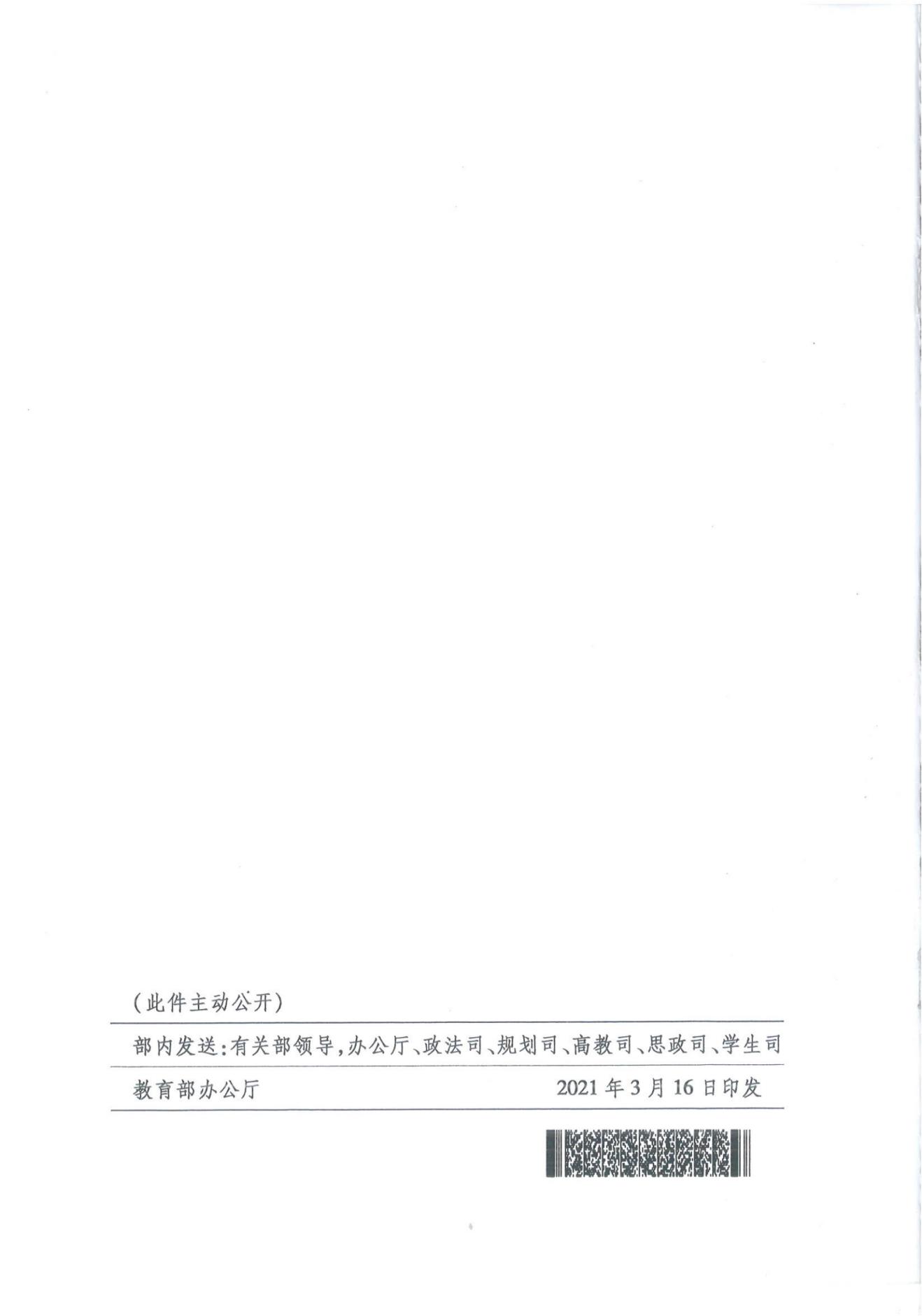 (此件主动公开)

部内发送:有关部领导,办公厅、政法司、规划司、高教司、思政司、学生司

教育部办公厅 2021年3月16日印发